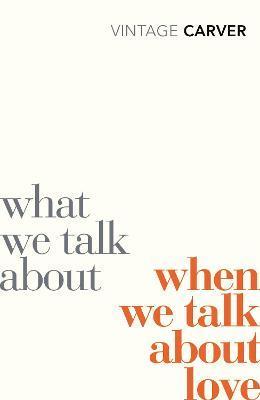 VINTAGE CARVER

what we talk about

when we talk about love